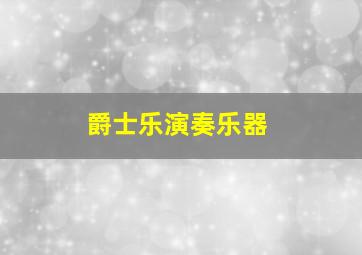 爵士乐演奏乐器